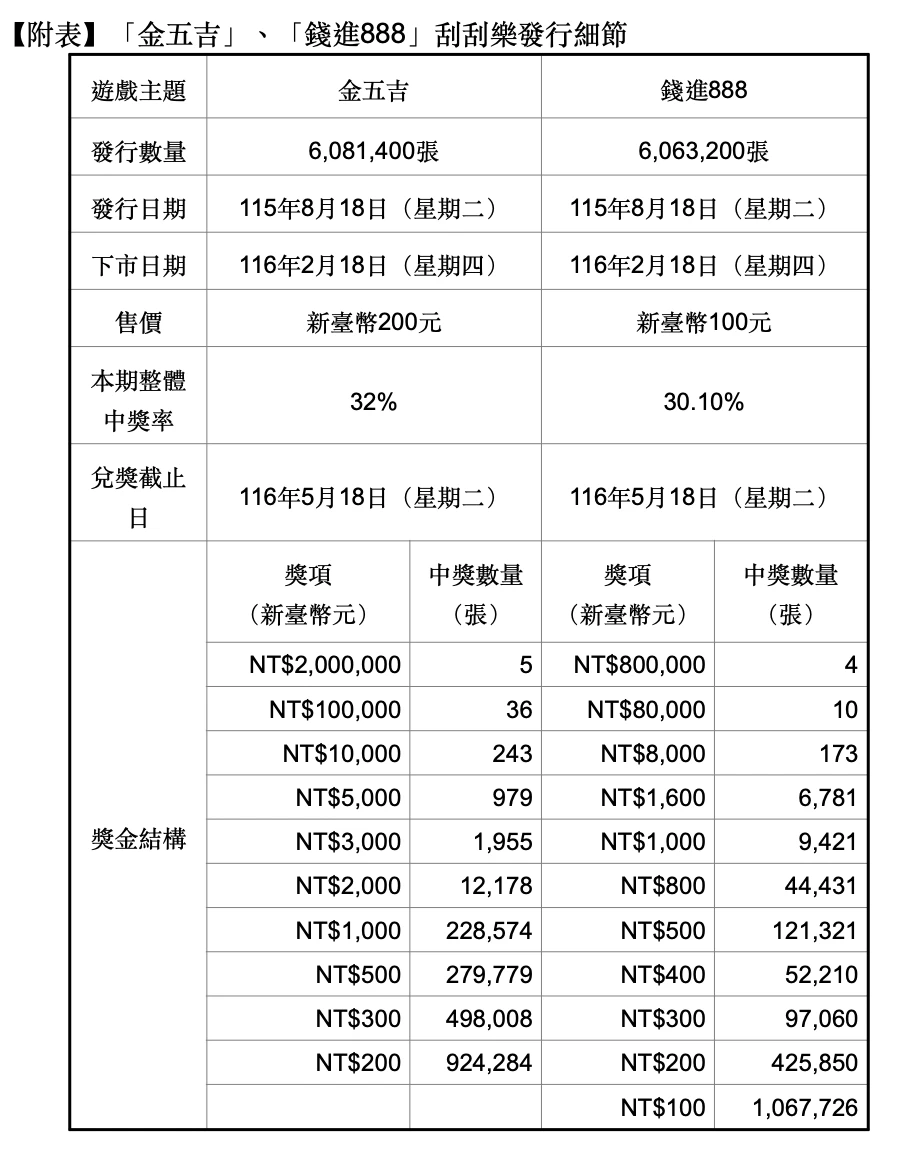 【附表】「金五吉」、「錢進888」刮刮樂發行細節

| 遊戲主題 | 金五吉 | | 錢進888 | |
|---|---|---|---|---|
| 發行數量 | 6,081,400張 | | 6,063,200張 | |
| 發行日期 | 115年8月18日（星期二） | | 115年8月18日（星期二） | |
| 下市日期 | 116年2月18日（星期四） | | 116年2月18日（星期四） | |
| 售價 | 新臺幣200元 | | 新臺幣100元 | |
| 本期整體中獎率 | 32% | | 30.10% | |
| 兌獎截止日 | 116年5月18日（星期二） | | 116年5月18日（星期二） | |
| 獎金結構 | 獎項（新臺幣元） | 中獎數量（張） | 獎項（新臺幣元） | 中獎數量（張） |
| | NT$2,000,000 | 5 | NT$800,000 | 4 |
| | NT$100,000 | 36 | NT$80,000 | 10 |
| | NT$10,000 | 243 | NT$8,000 | 173 |
| | NT$5,000 | 979 | NT$1,600 | 6,781 |
| | NT$3,000 | 1,955 | NT$1,000 | 9,421 |
| | NT$2,000 | 12,178 | NT$800 | 44,431 |
| | NT$1,000 | 228,574 | NT$500 | 121,321 |
| | NT$500 | 279,779 | NT$400 | 52,210 |
| | NT$300 | 498,008 | NT$300 | 97,060 |
| | NT$200 | 924,284 | NT$200 | 425,850 |
| | | | NT$100 | 1,067,726 |